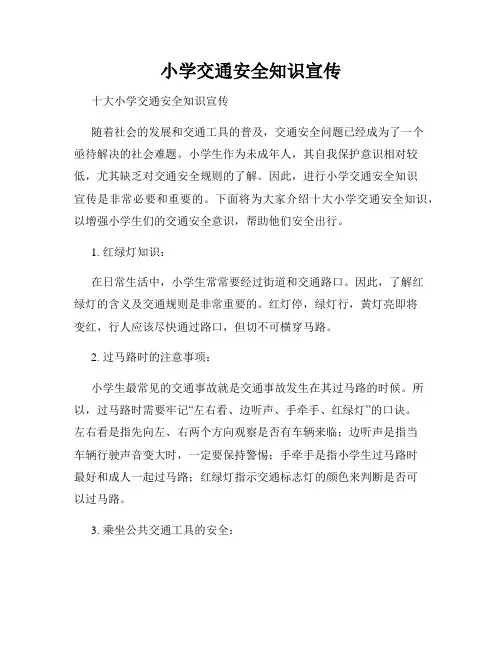 小学交通安全知识宣传

十大小学交通安全知识宣传

随着社会的发展和交通工具的普及，交通安全问题已经成为了一个亟待解决的社会难题。小学生作为未成年人，其自我保护意识相对较低，尤其缺乏对交通安全规则的了解。因此，进行小学交通安全知识宣传是非常必要和重要的。下面将为大家介绍十大小学交通安全知识，以增强小学生们的交通安全意识，帮助他们安全出行。

1. 红绿灯知识：

在日常生活中，小学生常常要经过街道和交通路口。因此，了解红绿灯的含义及交通规则是非常重要的。红灯停，绿灯行，黄灯亮即将变红，行人应该尽快通过路口，但切不可横穿马路。

2. 过马路时的注意事项：

小学生最常见的交通事故就是交通事故发生在其过马路的时候。所以，过马路时需要牢记“左右看、边听声、手牵手、红绿灯”的口诀。左右看是指先向左、右两个方向观察是否有车辆来临；边听声是指当车辆行驶声音变大时，一定要保持警惕；手牵手是指小学生过马路时最好和成人一起过马路；红绿灯指示交通标志灯的颜色来判断是否可以过马路。

3. 乘坐公共交通工具的安全：